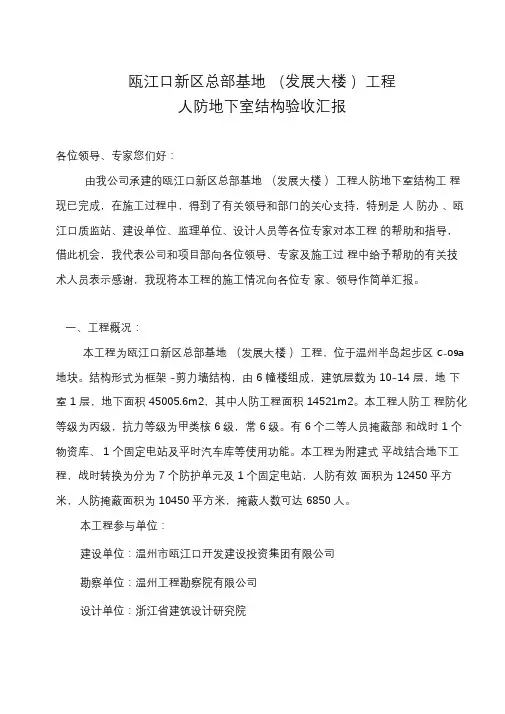 瓯江口新区总部基地 （发展大楼 ）工程
人防地下室结构验收汇报

各位领导、专家您们好：

由我公司承建的瓯江口新区总部基地 （发展大楼 ）工程人防地下室结构工 程现已完成，在施工过程中，得到了有关领导和部门的关心支持，特别是 人 防办 、瓯江口质监站、建设单位、监理单位、设计人员等各位专家对本工程 的帮助和指导，借此机会，我代表公司和项目部向各位领导、专家及施工过 程中给予帮助的有关技术人员表示感谢，我现将本工程的施工情况向各位专 家、领导作简单汇报。

一、工程概况：

本工程为瓯江口新区总部基地 （发展大楼 ）工程，位于温州半岛起步区 C-09a 地块。结构形式为框架 -剪力墙结构，由 6 幢楼组成，建筑层数为 10-14 层，地 下室 1 层，地下面积 45005.6m2，其中人防工程面积 14521m2。本工程人防工 程防化等级为丙级，抗力等级为甲类核 6 级，常 6 级。有 6 个二等人员掩蔽部 和战时 1 个物资库、 1 个固定电站及平时汽车库等使用功能。本工程为附建式 平战结合地下工程，战时转换为分为 7 个防护单元及 1 个固定电站，人防有效 面积为 12450 平方米，人防掩蔽面积为 10450 平方米，掩蔽人数可达 6850 人。

本工程参与单位：

建设单位：温州市瓯江口开发建设投资集团有限公司

勘察单位：温州工程勘察院有限公司

设计单位：浙江省建筑设计研究院